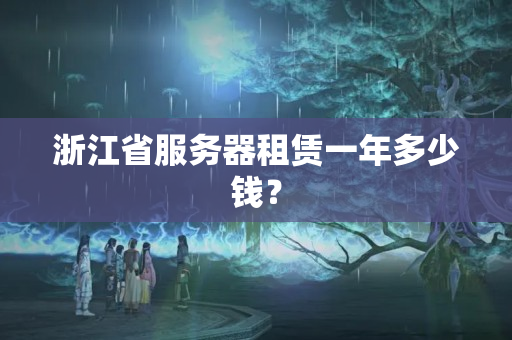 浙江省服务器租赁一年多少钱?